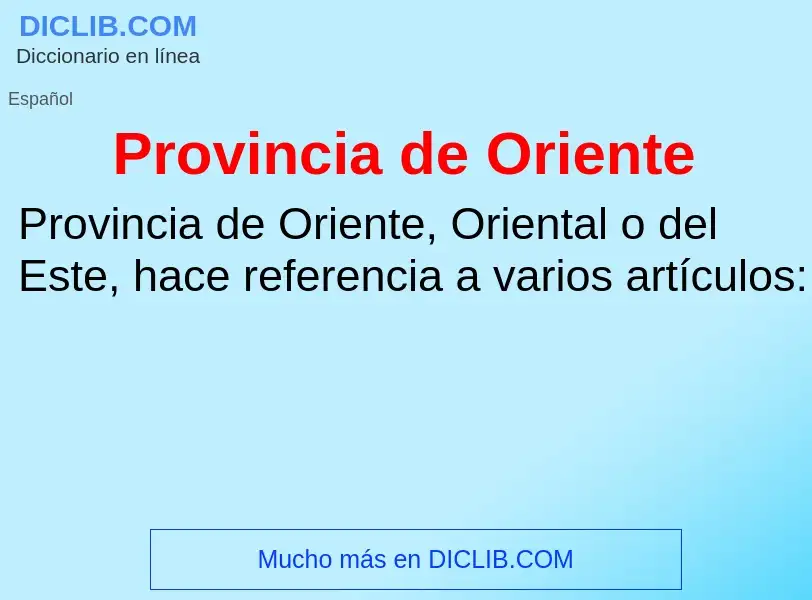 DICLIB.COM
Diccionario en línea

Español

Provincia de Oriente

Provincia de Oriente, Oriental o del Este, hace referencia a varios artículos:

Mucho más en DICLIB.COM